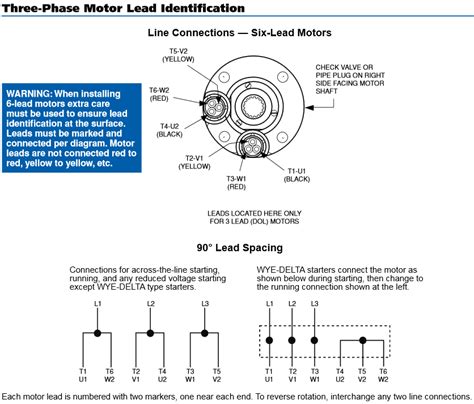 Three-Phase Motor Lead Identification

Line Connections — Six-Lead Motors

WARNING: When installing 6-lead motors extra care must be used to ensure lead identification at the surface. Leads must be marked and connected per diagram. Motor leads are not connected red to red, yellow to yellow, etc.

T5-V2
(YELLOW)

T6-W2
(RED)

T4-U2
(BLACK)

T2-V1
(YELLOW)

T3-W1
(RED)

T1-U1
(BLACK)

CHECK VALVE OR PIPE PLUG ON RIGHT SIDE FACING MOTOR SHAFT

LEADS LOCATED HERE ONLY FOR 3 LEAD (DOL) MOTORS

90° Lead Spacing

Connections for across-the-line starting, running, and any reduced voltage starting except WYE-DELTA type starters.

L1 L2 L3

T1 U1 T6 W2 T2 V1 T4 U2 T3 W1 T5 V2

WYE-DELTA starters connect the motor as shown below during starting, then change to the running connection shown at the left.

L1 L2 L3

T1 U1 T2 V1 T3 W1 T4 U2 T5 V2 T6 W2

Each motor lead is numbered with two markers, one near each end. To reverse rotation, interchange any two line connections.